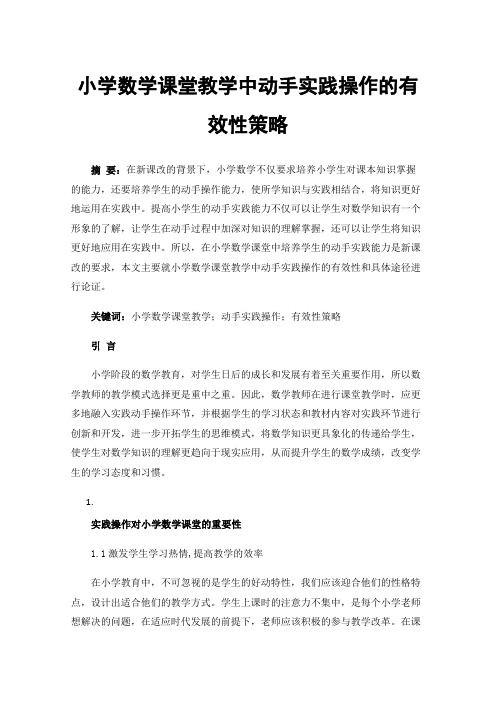 小学数学课堂教学中动手实践操作的有效性策略

摘 要：在新课改的背景下，小学数学不仅要求培养小学生对课本知识掌握的能力，还要培养学生的动手操作能力，使所学知识与实践相结合，将知识更好地运用在实践中。提高小学生的动手实践能力不仅可以让学生对数学知识有一个形象的了解，让学生在动手过程中加深对知识的理解掌握，还可以让学生将知识更好地应用在实践中。所以，在小学数学课堂中培养学生的动手实践能力是新课改的要求，本文主要就小学数学课堂教学中动手实践操作的有效性和具体途径进行论证。

关键词：小学数学课堂教学；动手实践操作；有效性策略

引 言

小学阶段的数学教育，对学生日后的成长和发展有着至关重要作用，所以数学教师的教学模式选择更是重中之重。因此，数学教师在进行课堂教学时，应更多地融入实践动手操作环节，并根据学生的学习状态和教材内容对实践环节进行创新和开发，进一步开拓学生的思维模式，将数学知识更具象化的传递给学生，使学生对数学知识的理解更趋向于现实应用，从而提升学生的数学成绩，改变学生的学习态度和习惯。

1.

实践操作对小学数学课堂的重要性

1.1 激发学生学习热情,提高教学的效率

在小学教育中，不可忽视的是学生的好动特性，我们应该迎合他们的性格特点，设计出适合他们的教学方式。学生上课时的注意力不集中，是每个小学老师想解决的问题，在适应时代发展的前提下，老师应该积极的参与教学改革。在课